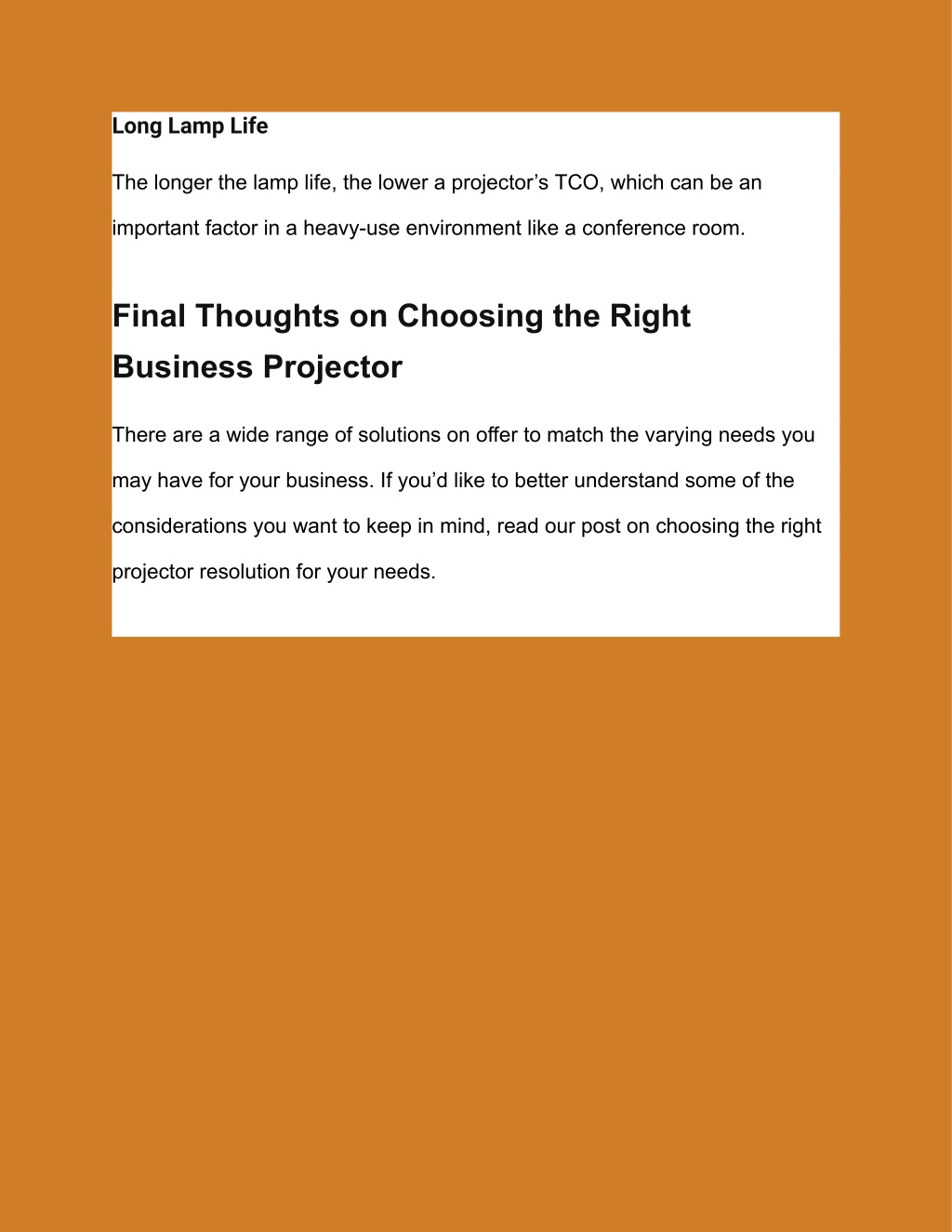 Long Lamp Life

The longer the lamp life, the lower a projector’s TCO, which can be an important factor in a heavy-use environment like a conference room.

Final Thoughts on Choosing the Right Business Projector

There are a wide range of solutions on offer to match the varying needs you may have for your business. If you’d like to better understand some of the considerations you want to keep in mind, read our post on choosing the right projector resolution for your needs.